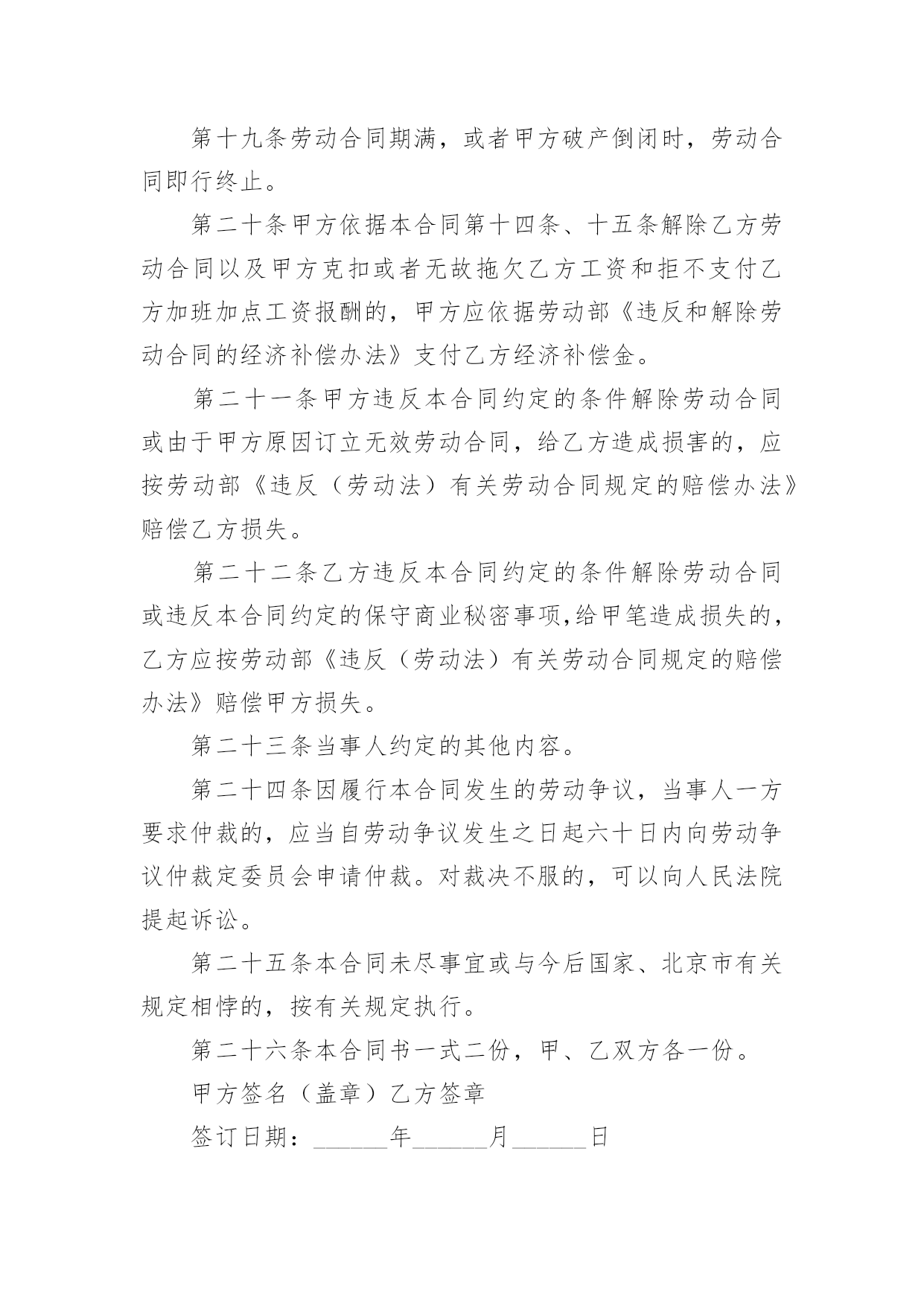 第十九条劳动合同期满，或者甲方破产倒闭时，劳动合同即行终止。

第二十条甲方依据本合同第十四条、十五条解除乙方劳动合同以及甲方克扣或者无故拖欠乙方工资和拒不支付乙方加班加点工资报酬的，甲方应依据劳动部《违反和解除劳动合同的经济补偿办法》支付乙方经济补偿金。

第二十一条甲方违反本合同约定的条件解除劳动合同或由于甲方原因订立无效劳动合同，给乙方造成损害的，应按劳动部《违反（劳动法）有关劳动合同规定的赔偿办法》赔偿乙方损失。

第二十二条乙方违反本合同约定的条件解除劳动合同或违反本合同约定的保守商业秘密事项,给甲笔造成损失的，乙方应按劳动部《违反（劳动法）有关劳动合同规定的赔偿办法》赔偿甲方损失。

第二十三条当事人约定的其他内容。

第二十四条因履行本合同发生的劳动争议，当事人一方要求仲裁的，应当自劳动争议发生之日起六十日内向劳动争议仲裁定委员会申请仲裁。对裁决不服的，可以向人民法院提起诉讼。

第二十五条本合同未尽事宜或与今后国家、北京市有关规定相悖的，按有关规定执行。

第二十六条本合同书一式二份，甲、乙双方各一份。

甲方签名（盖章）乙方签章

签订日期：______年______月______日